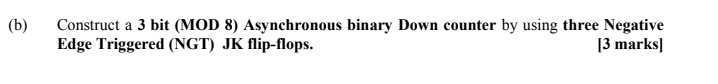 (b) Construct a 3 bit (MOD 8) Asynchronous binary Down counter by using three Negative Edge Triggered (NGT) JK flip-flops. [3 marks]